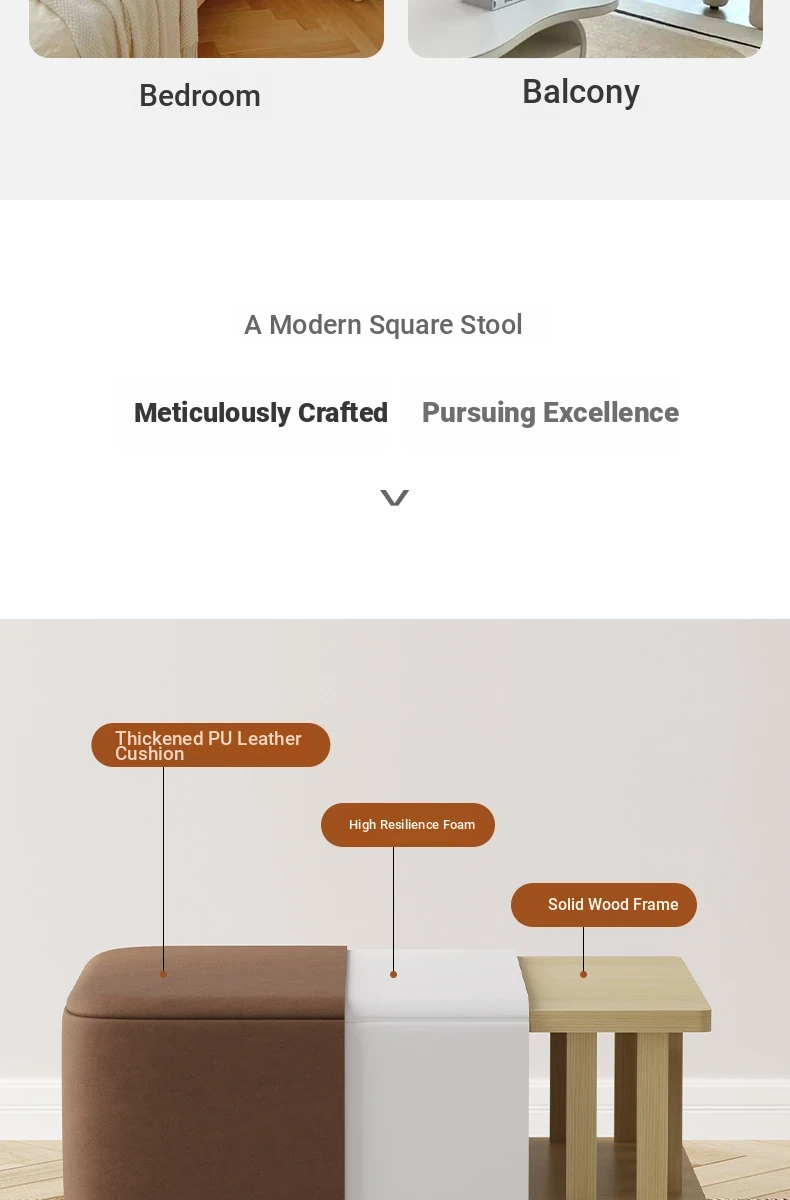 Bedroom

Balcony

A Modern Square Stool

Meticulously Crafted Pursuing Excellence

Thickened PU Leather Cushion

High Resilience Foam

Solid Wood Frame